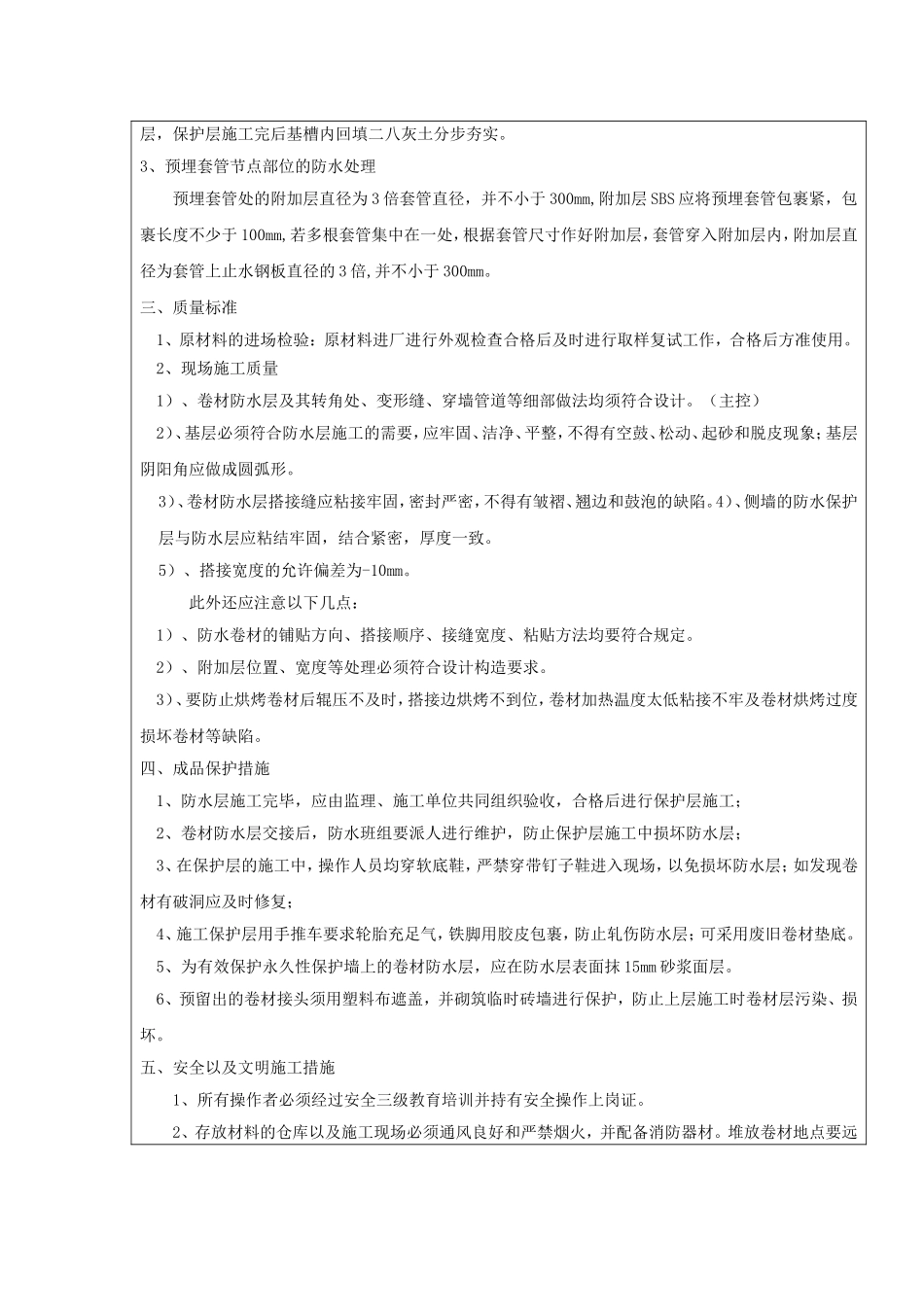 层，保护层施工完后基槽内回填二八灰土分步夯实。

3、预埋套管节点部位的防水处理

预埋套管处的附加层直径为3倍套管直径，并不小于300mm,附加层SBS应将预埋套管包裹紧，包裹长度不少于100mm,若多根套管集中在一处，根据套管尺寸作好附加层，套管穿入附加层内，附加层直径为套管上止水钢板直径的3倍,并不小于300mm。

三、质量标准

1、原材料的进场检验：原材料进厂进行外观检查合格后及时进行取样复试工作，合格后方准使用。

2、现场施工质量

1）、卷材防水层及其转角处、变形缝、穿墙管道等细部做法均须符合设计。（主控）

2）、基层必须符合防水层施工的需要，应牢固、洁净、平整，不得有空鼓、松动、起砂和脱皮现象；基层阴阳角应做成圆弧形。

3）、卷材防水层搭接缝应粘接牢固，密封严密，不得有皱褶、翘边和鼓泡的缺陷。4）、侧墙的防水保护层与防水层应粘结牢固，结合紧密，厚度一致。

5）、搭接宽度的允许偏差为-10mm。

此外还应注意以下几点：

1）、防水卷材的铺贴方向、搭接顺序、接缝宽度、粘贴方法均要符合规定。

2）、附加层位置、宽度等处理必须符合设计构造要求。

3）、要防止烘烤卷材后辊压不及时，搭接边烘烤不到位，卷材加热温度太低粘接不牢及卷材烘烤过度损坏卷材等缺陷。

四、成品保护措施

1、防水层施工完毕，应由监理、施工单位共同组织验收，合格后进行保护层施工；

2、卷材防水层交接后，防水班组要派人进行维护，防止保护层施工中损坏防水层；

3、在保护层的施工中，操作人员均穿软底鞋，严禁穿带钉子鞋进入现场，以免损坏防水层；如发现卷材有破洞应及时修复；

4、施工保护层用手推车要求轮胎充足气，铁脚用胶皮包裹，防止轧伤防水层；可采用废旧卷材垫底。

5、为有效保护永久性保护墙上的卷材防水层，应在防水层表面抹15mm砂浆面层。

6、预留出的卷材接头须用塑料布遮盖，并砌筑临时砖墙进行保护，防止上层施工时卷材层污染、损坏。

五、安全以及文明施工措施

1、所有操作者必须经过安全三级教育培训并持有安全操作上岗证。

2、存放材料的仓库以及施工现场必须通风良好和严禁烟火，并配备消防器材。堆放卷材地点要远